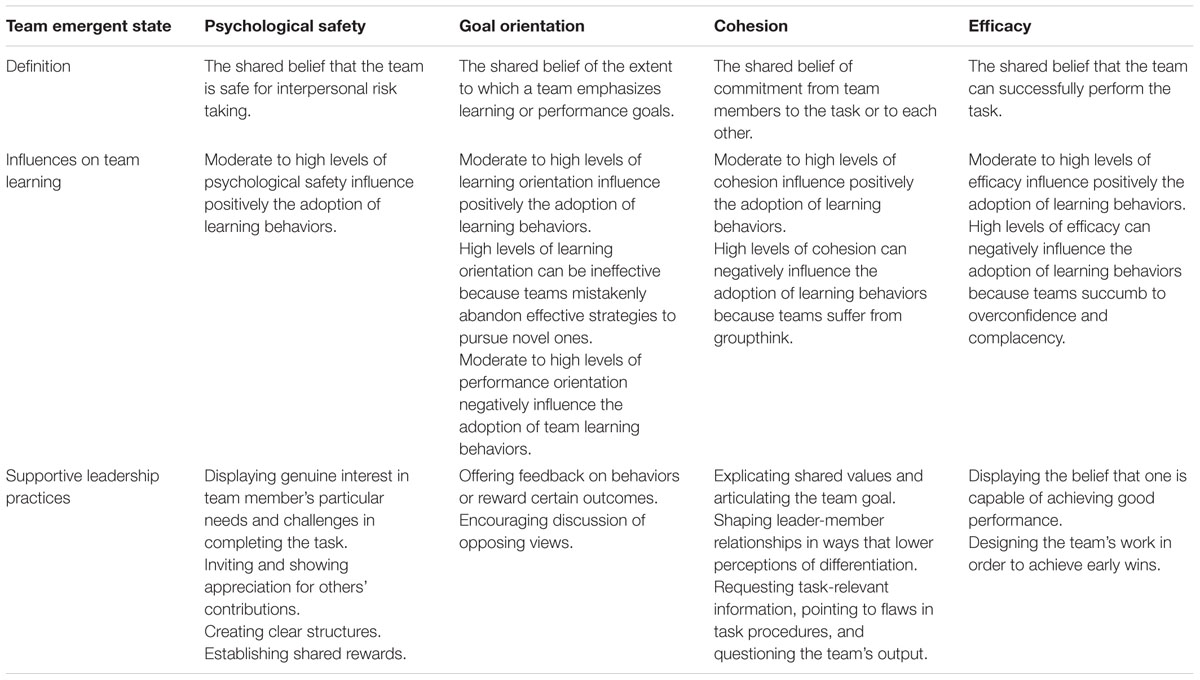 | Team emergent state | Psychological safety | Goal orientation | Cohesion | Efficacy |
|---|---|---|---|---|
| Definition | The shared belief that the team is safe for interpersonal risk taking. | The shared belief of the extent to which a team emphasizes learning or performance goals. | The shared belief of commitment from team members to the task or to each other. | The shared belief that the team can successfully perform the task. |
| Influences on team learning | Moderate to high levels of psychological safety influence positively the adoption of learning behaviors. | Moderate to high levels of learning orientation influence positively the adoption of learning behaviors. High levels of learning orientation can be ineffective because teams mistakenly abandon effective strategies to pursue novel ones. Moderate to high levels of performance orientation negatively influence the adoption of team learning behaviors. | Moderate to high levels of cohesion influence positively the adoption of learning behaviors. High levels of cohesion can negatively influence the adoption of learning behaviors because teams suffer from groupthink. | Moderate to high levels of efficacy influence positively the adoption of learning behaviors. High levels of efficacy can negatively influence the adoption of learning behaviors because teams succumb to overconfidence and complacency. |
| Supportive leadership practices | Displaying genuine interest in team member's particular needs and challenges in completing the task. Inviting and showing appreciation for others' contributions. Creating clear structures. Establishing shared rewards. | Offering feedback on behaviors or reward certain outcomes. Encouraging discussion of opposing views. | Explicating shared values and articulating the team goal. Shaping leader-member relationships in ways that lower perceptions of differentiation. Requesting task-relevant information, pointing to flaws in task procedures, and questioning the team's output. | Displaying the belief that one is capable of achieving good performance. Designing the team's work in order to achieve early wins. |